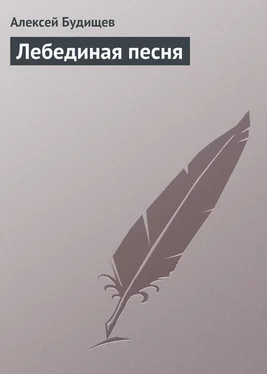 Алексей Будищев

Лебединая песня